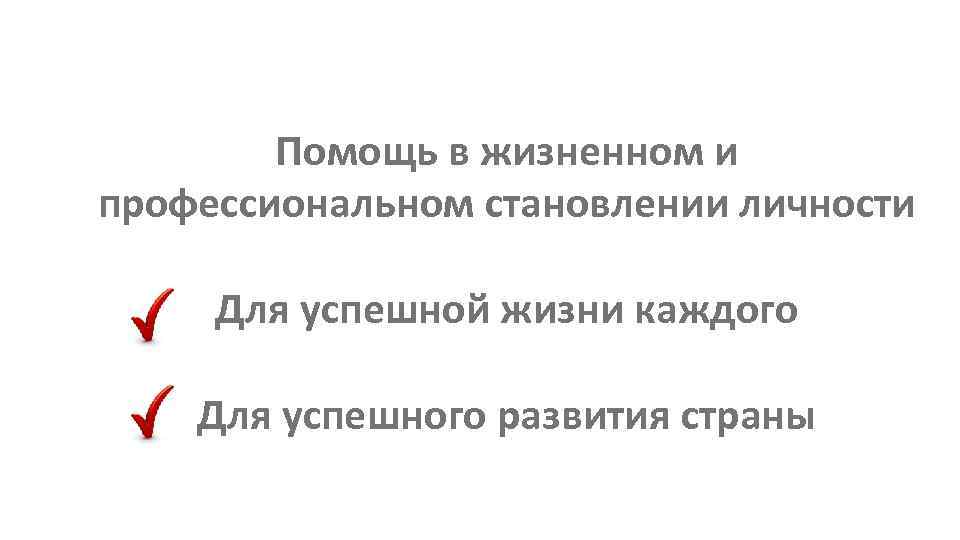 Помощь в жизненном и профессиональном становлении личности

✓ Для успешной жизни каждого

✓ Для успешного развития страны